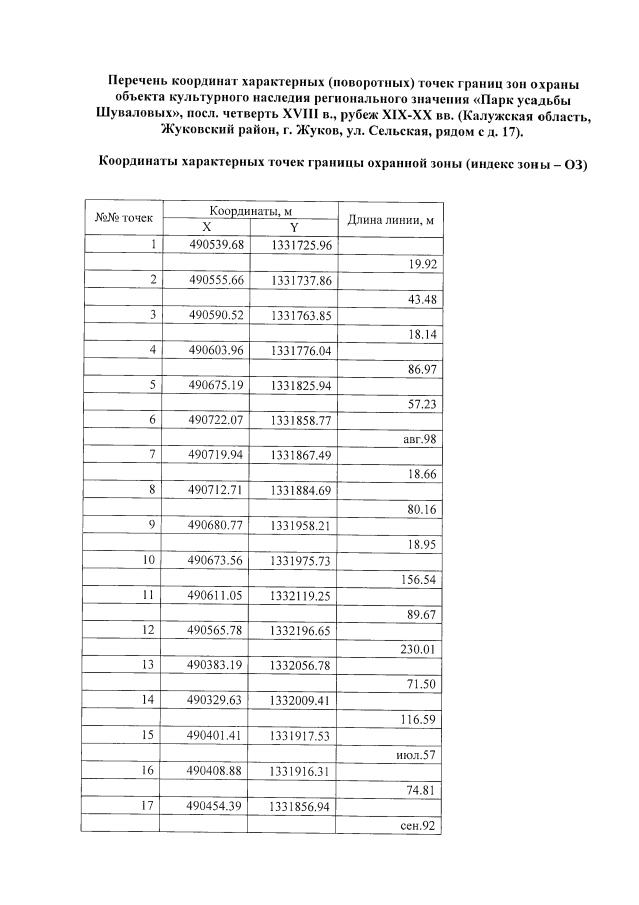 Перечень координат характерных (поворотных) точек границ зон охраны объекта культурного наследия регионального значения «Парк усадьбы Шуваловых», посл. четверть XVIII в., рубеж XIX-XX вв. (Калужская область, Жуковский район, г. Жуков, ул. Сельская, рядом с д. 17).

Координаты характерных точек границы охранной зоны (индекс зоны – ОЗ)

| №№ точек | Координаты, м X | Координаты, м Y | Длина линии, м |
|---|---|---|---|
| 1 | 490539.68 | 1331725.96 | |
| | | | 19.92 |
| 2 | 490555.66 | 1331737.86 | |
| | | | 43.48 |
| 3 | 490590.52 | 1331763.85 | |
| | | | 18.14 |
| 4 | 490603.96 | 1331776.04 | |
| | | | 86.97 |
| 5 | 490675.19 | 1331825.94 | |
| | | | 57.23 |
| 6 | 490722.07 | 1331858.77 | |
| | | | авг.98 |
| 7 | 490719.94 | 1331867.49 | |
| | | | 18.66 |
| 8 | 490712.71 | 1331884.69 | |
| | | | 80.16 |
| 9 | 490680.77 | 1331958.21 | |
| | | | 18.95 |
| 10 | 490673.56 | 1331975.73 | |
| | | | 156.54 |
| 11 | 490611.05 | 1332119.25 | |
| | | | 89.67 |
| 12 | 490565.78 | 1332196.65 | |
| | | | 230.01 |
| 13 | 490383.19 | 1332056.78 | |
| | | | 71.50 |
| 14 | 490329.63 | 1332009.41 | |
| | | | 116.59 |
| 15 | 490401.41 | 1331917.53 | |
| | | | июл.57 |
| 16 | 490408.88 | 1331916.31 | |
| | | | 74.81 |
| 17 | 490454.39 | 1331856.94 | |
| | | | сен.92 |